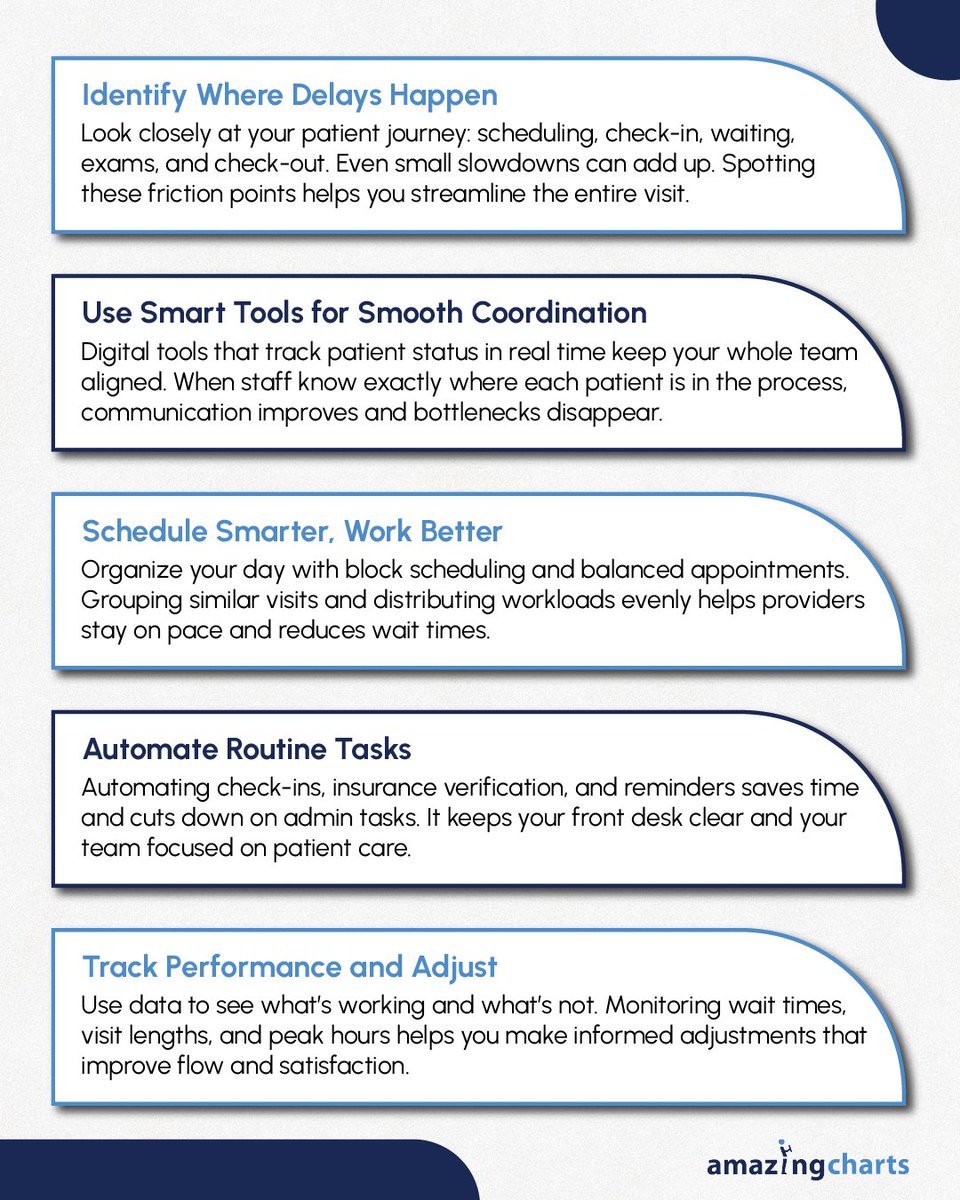 Identify Where Delays Happen
Look closely at your patient journey: scheduling, check-in, waiting, exams, and check-out. Even small slowdowns can add up. Spotting these friction points helps you streamline the entire visit.

Use Smart Tools for Smooth Coordination
Digital tools that track patient status in real time keep your whole team aligned. When staff know exactly where each patient is in the process, communication improves and bottlenecks disappear.

Schedule Smarter, Work Better
Organize your day with block scheduling and balanced appointments. Grouping similar visits and distributing workloads evenly helps providers stay on pace and reduces wait times.

Automate Routine Tasks
Automating check-ins, insurance verification, and reminders saves time and cuts down on admin tasks. It keeps your front desk clear and your team focused on patient care.

Track Performance and Adjust
Use data to see what's working and what's not. Monitoring wait times, visit lengths, and peak hours helps you make informed adjustments that improve flow and satisfaction.

amazingcharts